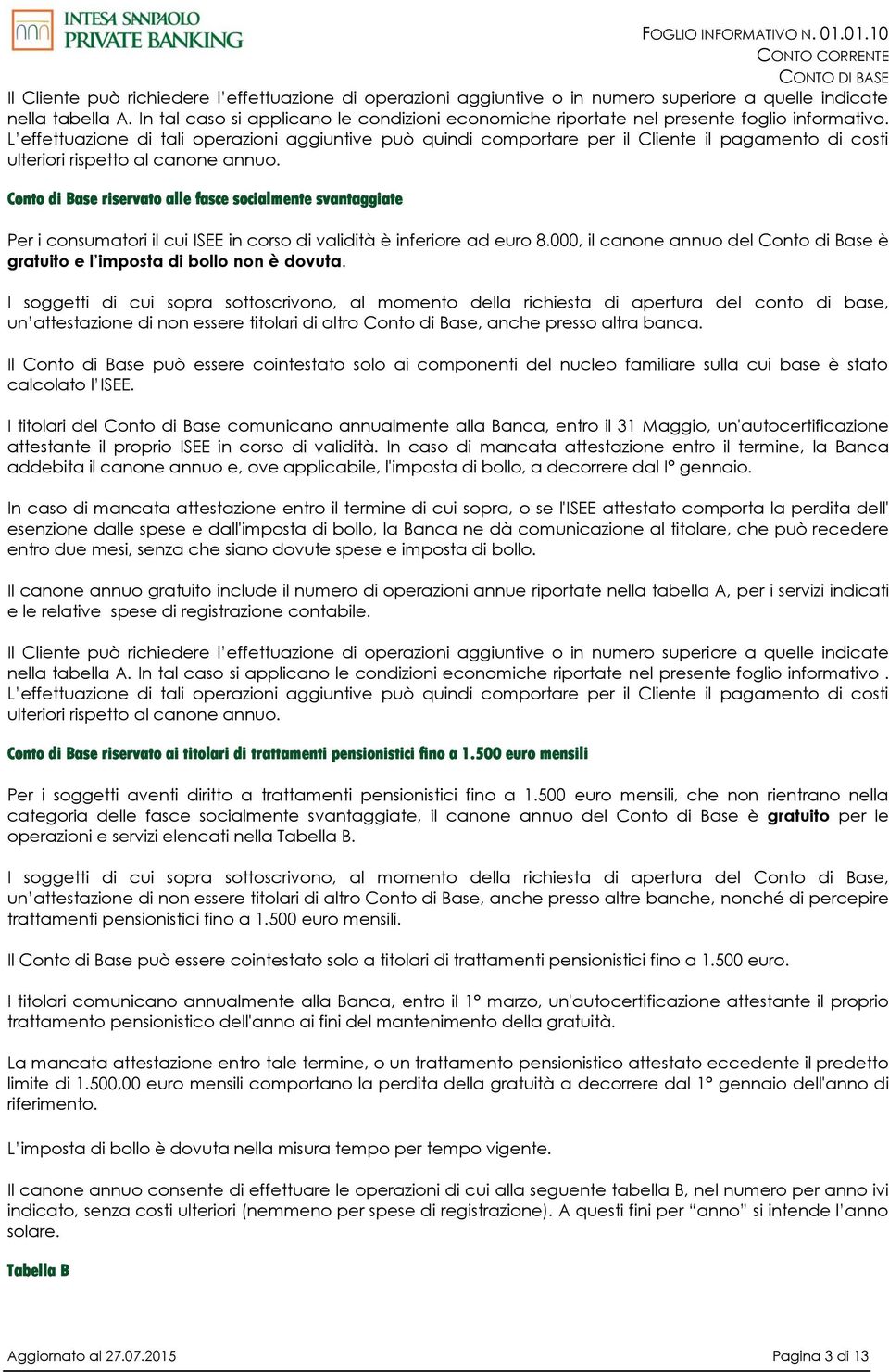 INTESA SANPAOLO
PRIVATE BANKING

FOGLIO INFORMATIVO N. 01.01.10
CONTO CORRENTE
CONTO DI BASE

Il Cliente può richiedere l'effettuazione di operazioni aggiuntive o in numero superiore a quelle indicate nella tabella A. In tal caso si applicano le condizioni economiche riportate nel presente foglio informativo. L'effettuazione di tali operazioni aggiuntive può quindi comportare per il Cliente il pagamento di costi ulteriori rispetto al canone annuo.

Conto di Base riservato alle fasce socialmente svantaggiate

Per i consumatori il cui ISEE in corso di validità è inferiore ad euro 8.000, il canone annuo del Conto di Base è gratuito e l'imposta di bollo non è dovuta.

I soggetti di cui sopra sottoscrivono, al momento della richiesta di apertura del conto di base, un'attestazione di non essere titolari di altro Conto di Base, anche presso altra banca.

Il Conto di Base può essere cointestato solo ai componenti del nucleo familiare sulla cui base è stato calcolato l'ISEE.

I titolari del Conto di Base comunicano annualmente alla Banca, entro il 31 Maggio, un'autocertificazione attestante il proprio ISEE in corso di validità. In caso di mancata attestazione entro il termine, la Banca addebita il canone annuo e, ove applicabile, l'imposta di bollo, a decorrere dal I° gennaio.

In caso di mancata attestazione entro il termine di cui sopra, o se l'ISEE attestato comporta la perdita dell' esenzione dalle spese e dall'imposta di bollo, la Banca ne dà comunicazione al titolare, che può recedere entro due mesi, senza che siano dovute spese e imposta di bollo.

Il canone annuo gratuito include il numero di operazioni annue riportate nella tabella A, per i servizi indicati e le relative spese di registrazione contabile.

Il Cliente può richiedere l'effettuazione di operazioni aggiuntive o in numero superiore a quelle indicate nella tabella A. In tal caso si applicano le condizioni economiche riportate nel presente foglio informativo . L'effettuazione di tali operazioni aggiuntive può quindi comportare per il Cliente il pagamento di costi ulteriori rispetto al canone annuo.

Conto di Base riservato ai titolari di trattamenti pensionistici fino a 1.500 euro mensili

Per i soggetti aventi diritto a trattamenti pensionistici fino a 1.500 euro mensili, che non rientrano nella categoria delle fasce socialmente svantaggiate, il canone annuo del Conto di Base è gratuito per le operazioni e servizi elencati nella Tabella B.

I soggetti di cui sopra sottoscrivono, al momento della richiesta di apertura del Conto di Base, un'attestazione di non essere titolari di altro Conto di Base, anche presso altre banche, nonché di percepire trattamenti pensionistici fino a 1.500 euro mensili.

Il Conto di Base può essere cointestato solo a titolari di trattamenti pensionistici fino a 1.500 euro.

I titolari comunicano annualmente alla Banca, entro il 1° marzo, un'autocertificazione attestante il proprio trattamento pensionistico dell'anno ai fini del mantenimento della gratuità.

La mancata attestazione entro tale termine, o un trattamento pensionistico attestato eccedente il predetto limite di 1.500,00 euro mensili comportano la perdita della gratuità a decorrere dal 1° gennaio dell'anno di riferimento.

L'imposta di bollo è dovuta nella misura tempo per tempo vigente.

Il canone annuo consente di effettuare le operazioni di cui alla seguente tabella B, nel numero per anno ivi indicato, senza costi ulteriori (nemmeno per spese di registrazione). A questi fini per "anno" si intende l'anno solare.

Tabella B

Aggiornato al 27.07.2015

Pagina 3 di 13